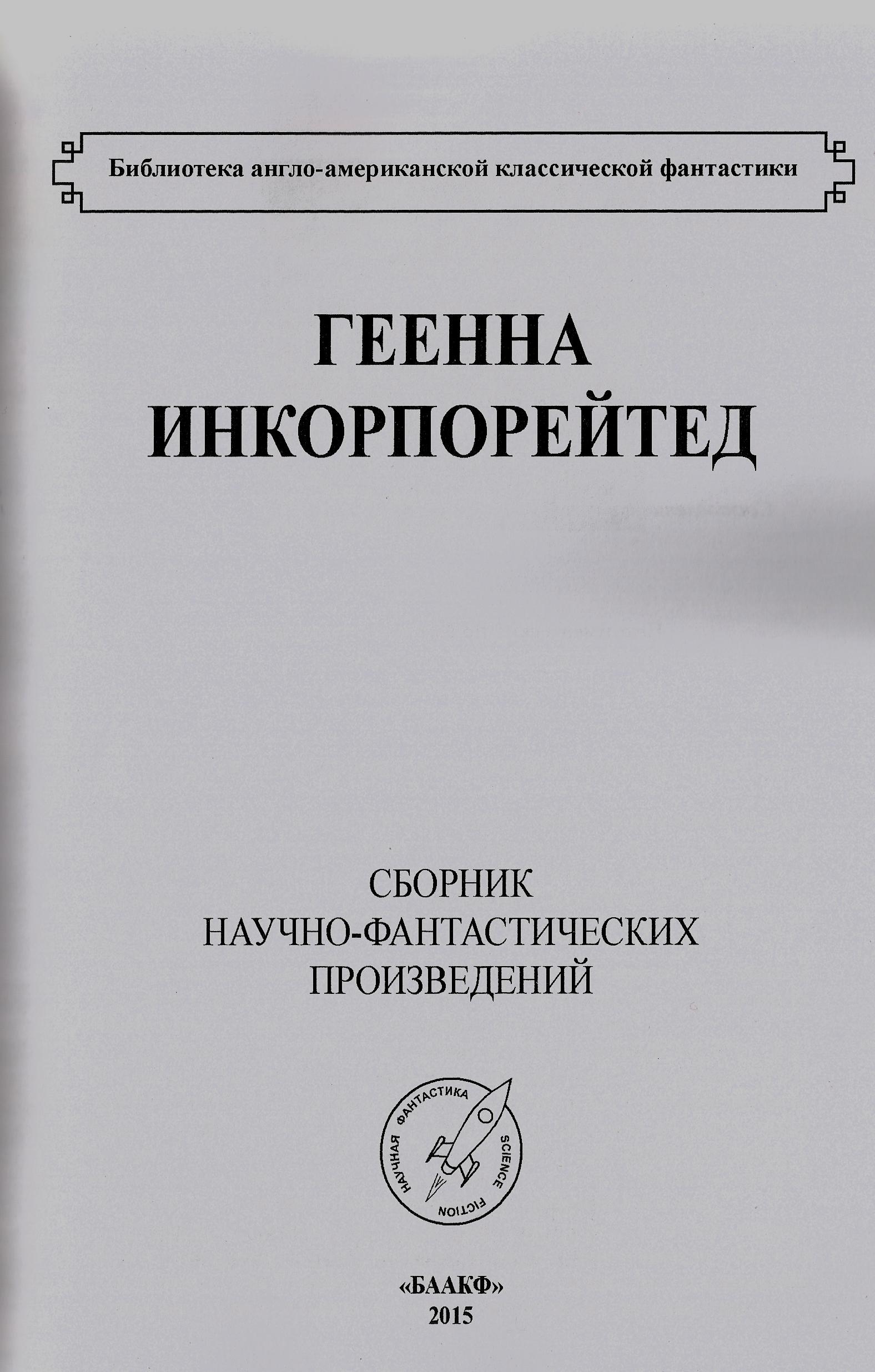 Библиотека англо-американской классической фантастики

ГЕЕННА
ИНКОРПОРЕЙТЕД

СБОРНИК
НАУЧНО-ФАНТАСТИЧЕСКИХ
ПРОИЗВЕДЕНИЙ

НАУЧНАЯ ФАНТАСТИКА SCIENCE FICTION

«БААКФ»
2015